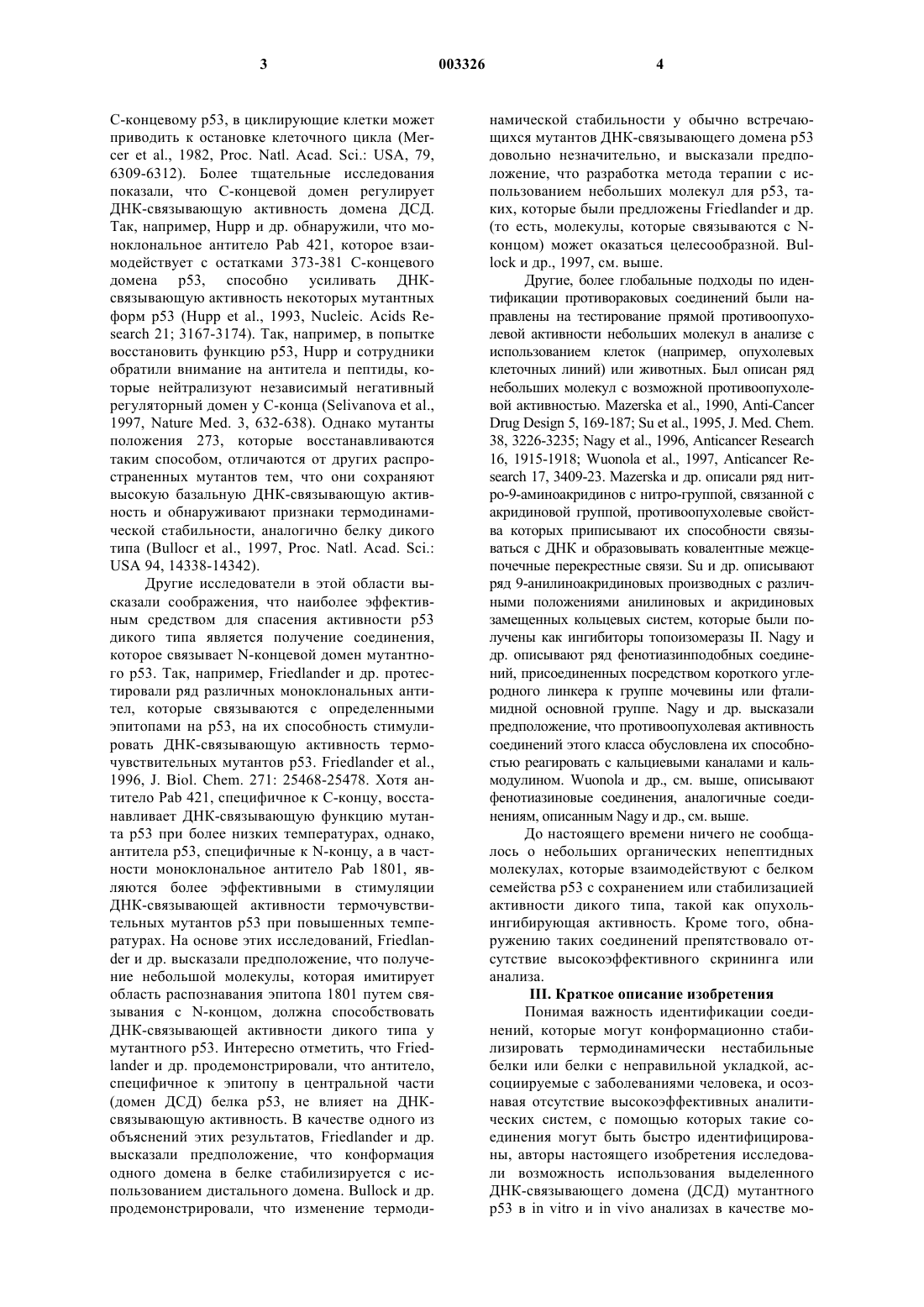 3 003326 4

С-концевому p53, в циклирующие клетки может приводить к остановке клеточного цикла (Mercer et al., 1982, Proc. Natl. Acad. Sci.: USA, 79, 6309-6312). Более тщательные исследования показали, что С-концевой домен регулирует ДНК-связывающую активность домена ДСД. Так, например, Hupp и др. обнаружили, что моноклональное антитело Pab 421, которое взаимодействует с остатками 373-381 С-концевого домена p53, способно усиливать ДНК-связывающую активность некоторых мутантных форм p53 (Hupp et al., 1993, Nucleic. Acids Research 21; 3167-3174). Так, например, в попытке восстановить функцию p53, Hupp и сотрудники обратили внимание на антитела и пептиды, которые нейтрализуют независимый негативный регуляторный домен у С-конца (Selivanova et al., 1997, Nature Med. 3, 632-638). Однако мутанты положения 273, которые восстанавливаются таким способом, отличаются от других распространенных мутантов тем, что они сохраняют высокую базальную ДНК-связывающую активность и обнаруживают признаки термодинамической стабильности, аналогично белку дикого типа (Bullocr et al., 1997, Proc. Natl. Acad. Sci.: USA 94, 14338-14342).

Другие исследователи в этой области высказали соображения, что наиболее эффективным средством для спасения активности p53 дикого типа является получение соединения, которое связывает N-концевой домен мутантного p53. Так, например, Friedlander и др. протестировали ряд различных моноклональных антител, которые связываются с определенными эпитопами на p53, на их способность стимулировать ДНК-связывающую активность термочувствительных мутантов p53. Friedlander et al., 1996, J. Biol. Chem. 271: 25468-25478. Хотя антитело Pab 421, специфичное к С-концу, восстанавливает ДНК-связывающую функцию мутанта p53 при более низких температурах, однако, антитела p53, специфичные к N-концу, а в частности моноклональное антитело Pab 1801, являются более эффективными в стимуляции ДНК-связывающей активности термочувствительных мутантов p53 при повышенных температурах. На основе этих исследований, Friedlander и др. высказали предположение, что получение небольшой молекулы, которая имитирует область распознавания эпитопа 1801 путем связывания с N-концом, должна способствовать ДНК-связывающей активности дикого типа у мутантного p53. Интересно отметить, что Friedlander и др. продемонстрировали, что антитело, специфичное к эпитопу в центральной части (домен ДСД) белка p53, не влияет на ДНК-связывающую активность. В качестве одного из объяснений этих результатов, Friedlander и др. высказали предположение, что конформация одного домена в белке стабилизируется с использованием дистального домена. Bullock и др. продемонстрировали, что изменение термодинамической стабильности у обычно встречающихся мутантов ДНК-связывающего домена p53 довольно незначительно, и высказали предположение, что разработка метода терапии с использованием небольших молекул для p53, таких, которые были предложены Friedlander и др. (то есть, молекулы, которые связываются с N-концом) может оказаться целесообразной. Bullock и др., 1997, см. выше.

Другие, более глобальные подходы по идентификации противораковых соединений были направлены на тестирование прямой противоопухолевой активности небольших молекул в анализе с использованием клеток (например, опухолевых клеточных линий) или животных. Был описан ряд небольших молекул с возможной противоопухолевой активностью. Mazerska et al., 1990, Anti-Cancer Drug Design 5, 169-187; Su et al., 1995, J. Med. Chem. 38, 3226-3235; Nagy et al., 1996, Anticancer Research 16, 1915-1918; Wuonola et al., 1997, Anticancer Research 17, 3409-23. Mazerska и др. описали ряд нитро-9-аминоакридинов с нитро-группой, связанной с акридиновой группой, противоопухолевые свойства которых приписывают их способности связываться с ДНК и образовывать ковалентные межцепочечные перекрестные связи. Su и др. описывают ряд 9-анилиноакридиновых производных с различными положениями анилиновых и акридиновых замещенных кольцевых систем, которые были получены как ингибиторы топоизомеразы II. Nagy и др. описывают ряд фенотиазинподобных соединений, присоединенных посредством короткого углеродного линкера к группе мочевины или фталимидной основной группе. Nagy и др. высказали предположение, что противоопухолевая активность соединений этого класса обусловлена их способностью реагировать с кальциевыми каналами и кальмодулином. Wuonola и др., см. выше, описывают фенотиазиновые соединения, аналогичные соединениям, описанным Nagy и др., см. выше.

До настоящего времени ничего не сообщалось о небольших органических непептидных молекулах, которые взаимодействуют с белком семейства p53 с сохранением или стабилизацией активности дикого типа, такой как опухольингибирующая активность. Кроме того, обнаружению таких соединений препятствовало отсутствие высокоэффективного скрининга или анализа.

III. Краткое описание изобретения

Понимая важность идентификации соединений, которые могут конформационно стабилизировать термодинамически нестабильные белки или белки с неправильной укладкой, ассоциируемые с заболеваниями человека, и осознавая отсутствие высокоэффективных аналитических систем, с помощью которых такие соединения могут быть быстро идентифицированы, авторы настоящего изобретения исследовали возможность использования выделенного ДНК-связывающего домена (ДСД) мутантного p53 в in vitro и in vivo анализах в качестве мо-